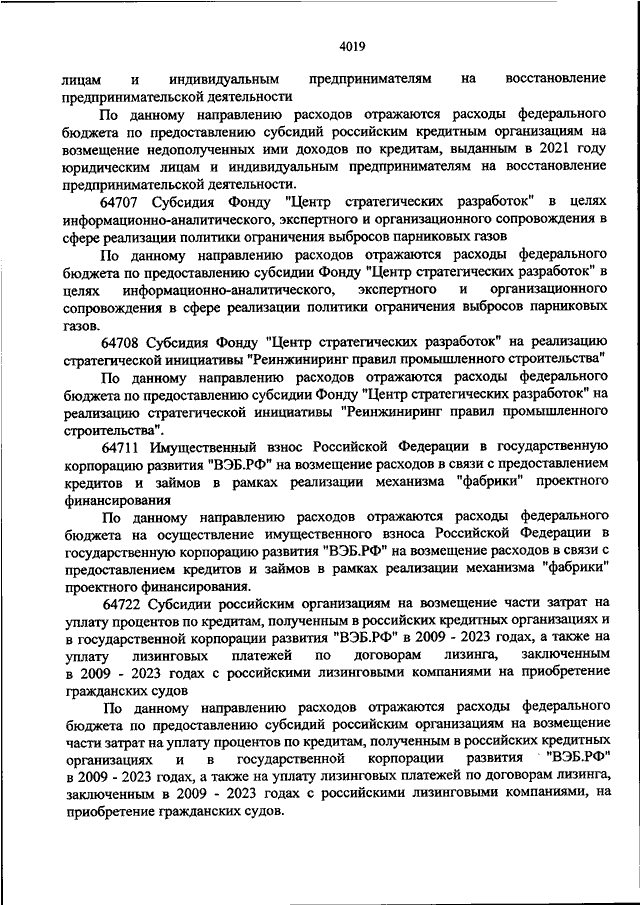 4019

лицам и индивидуальным предпринимателям на восстановление предпринимательской деятельности

По данному направлению расходов отражаются расходы федерального бюджета по предоставлению субсидий российским кредитным организациям на возмещение недополученных ими доходов по кредитам, выданным в 2021 году юридическим лицам и индивидуальным предпринимателям на восстановление предпринимательской деятельности.

64707 Субсидия Фонду "Центр стратегических разработок" в целях информационно-аналитического, экспертного и организационного сопровождения в сфере реализации политики ограничения выбросов парниковых газов

По данному направлению расходов отражаются расходы федерального бюджета по предоставлению субсидии Фонду "Центр стратегических разработок" в целях информационно-аналитического, экспертного и организационного сопровождения в сфере реализации политики ограничения выбросов парниковых газов.

64708 Субсидия Фонду "Центр стратегических разработок" на реализацию стратегической инициативы "Реинжиниринг правил промышленного строительства"

По данному направлению расходов отражаются расходы федерального бюджета по предоставлению субсидии Фонду "Центр стратегических разработок" на реализацию стратегической инициативы "Реинжиниринг правил промышленного строительства".

64711 Имущественный взнос Российской Федерации в государственную корпорацию развития "ВЭБ.РФ" на возмещение расходов в связи с предоставлением кредитов и займов в рамках реализации механизма "фабрики" проектного финансирования

По данному направлению расходов отражаются расходы федерального бюджета на осуществление имущественного взноса Российской Федерации в государственную корпорацию развития "ВЭБ.РФ" на возмещение расходов в связи с предоставлением кредитов и займов в рамках реализации механизма "фабрики" проектного финансирования.

64722 Субсидии российским организациям на возмещение части затрат на уплату процентов по кредитам, полученным в российских кредитных организациях и в государственной корпорации развития "ВЭБ.РФ" в 2009 - 2023 годах, а также на уплату лизинговых платежей по договорам лизинга, заключенным в 2009 - 2023 годах с российскими лизинговыми компаниями на приобретение гражданских судов

По данному направлению расходов отражаются расходы федерального бюджета по предоставлению субсидий российским организациям на возмещение части затрат на уплату процентов по кредитам, полученным в российских кредитных организациях и в государственной корпорации развития "ВЭБ.РФ" в 2009 - 2023 годах, а также на уплату лизинговых платежей по договорам лизинга, заключенным в 2009 - 2023 годах с российскими лизинговыми компаниями, на приобретение гражданских судов.